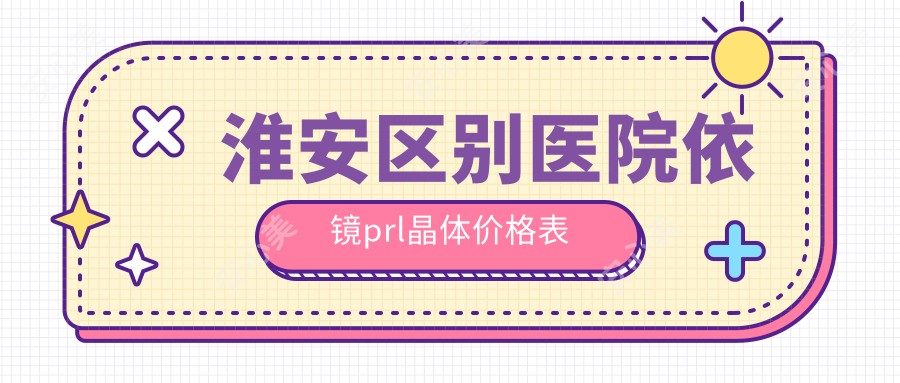 淮安区别医院依

镜prl晶体价格表